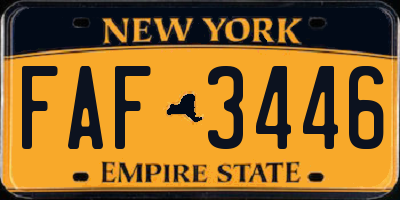 NEW YORK

FAF 3446

EMPIRE STATE